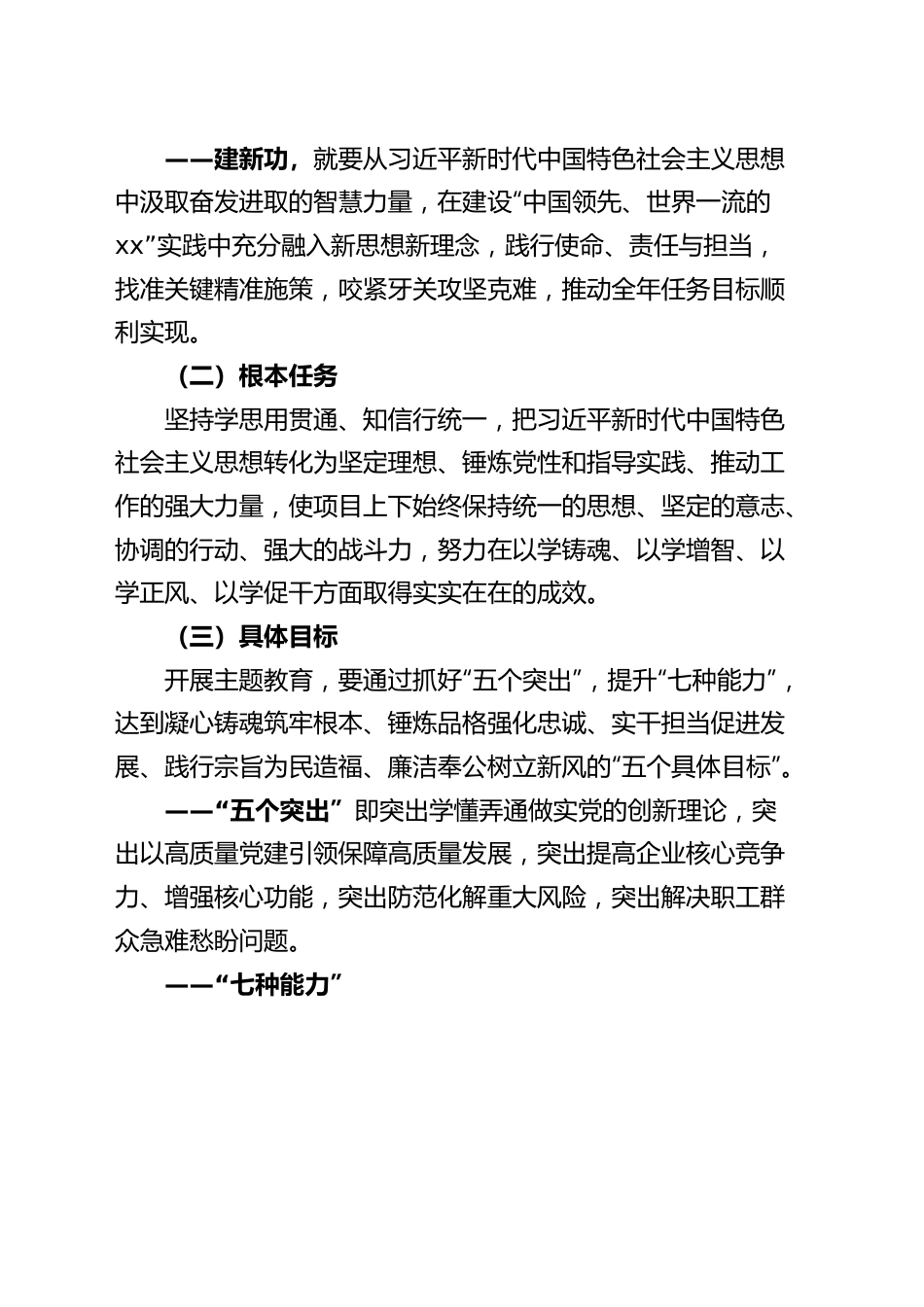 ——建新功，就要从习近平新时代中国特色社会主义思想中汲取奋发进取的智慧力量，在建设“中国领先、世界一流的xx”实践中充分融入新思想新理念，践行使命、责任与担当，找准关键精准施策，咬紧牙关攻坚克难，推动全年任务目标顺利实现。

（二）根本任务

坚持学思用贯通、知信行统一，把习近平新时代中国特色社会主义思想转化为坚定理想、锤炼党性和指导实践、推动工作的强大力量，使项目上下始终保持统一的思想、坚定的意志、协调的行动、强大的战斗力，努力在以学铸魂、以学增智、以学正风、以学促干方面取得实实在在的成效。

（三）具体目标

开展主题教育，要通过抓好“五个突出”，提升“七种能力”，达到凝心铸魂筑牢根本、锤炼品格强化忠诚、实干担当促进发展、践行宗旨为民造福、廉洁奉公树立新风的“五个具体目标”。

——“五个突出” 即突出学懂弄通做实党的创新理论，突出以高质量党建引领保障高质量发展，突出提高企业核心竞争力、增强核心功能，突出防范化解重大风险，突出解决职工群众急难愁盼问题。

——“七种能力”